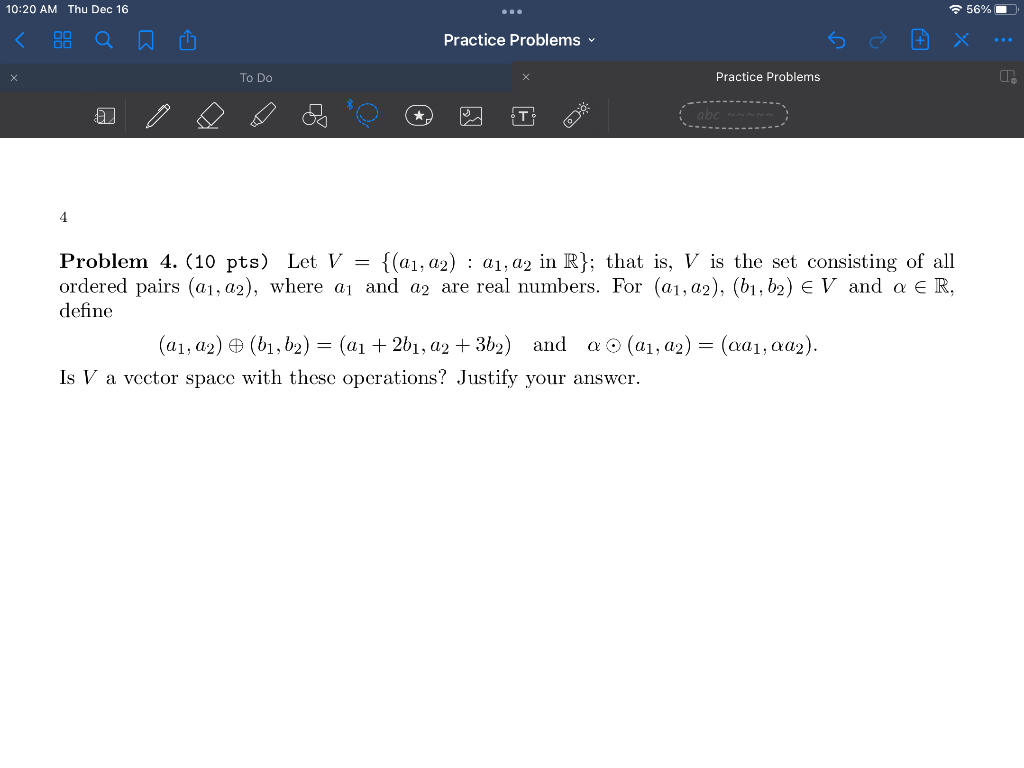 10:20 AM Thu Dec 16

56%

Practice Problems

To Do

Practice Problems

abc

4

**Problem 4.** (10 pts) Let $V = \{(a_1, a_2) : a_1, a_2 \text{ in } \mathbb{R}\}$; that is, $V$ is the set consisting of all ordered pairs $(a_1, a_2)$, where $a_1$ and $a_2$ are real numbers. For $(a_1, a_2), (b_1, b_2) \in V$ and $\alpha \in \mathbb{R}$, define

$(a_1, a_2) \oplus (b_1, b_2) = (a_1 + 2b_1, a_2 + 3b_2)$ and $\alpha \odot (a_1, a_2) = (\alpha a_1, \alpha a_2)$.

Is $V$ a vector space with these operations? Justify your answer.